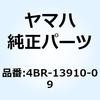 ヤマハ
純正パーツ

品番:4BR-13910-09